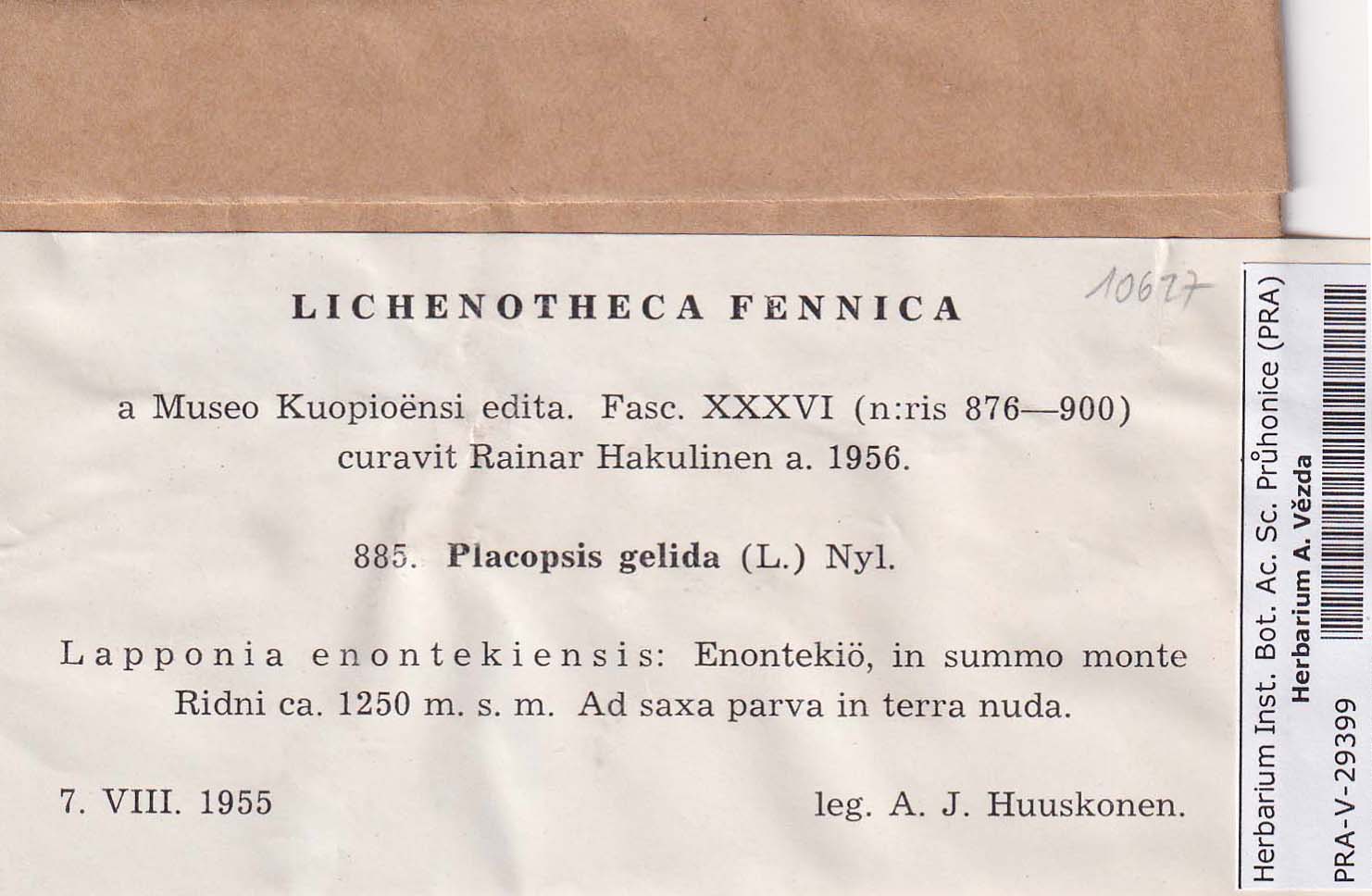 LICHENOTHECA FENNICA

10627

a Museo Kuopioënsi edita. Fasc. XXXVI (n:ris 876—900) curavit Rainar Hakulinen a. 1956.

885. Placopsis gelida (L.) Nyl.

Lapponia enontekiensis: Enontekiö, in summo monte Ridni ca. 1250 m. s. m. Ad saxa parva in terra nuda.

7. VIII. 1955

leg. A. J. Huuskonen.

Herbarium Inst. Bot. Ac. Sc. Průhonice (PRA)
Herbarium A. Vězda
PRA-V-29399